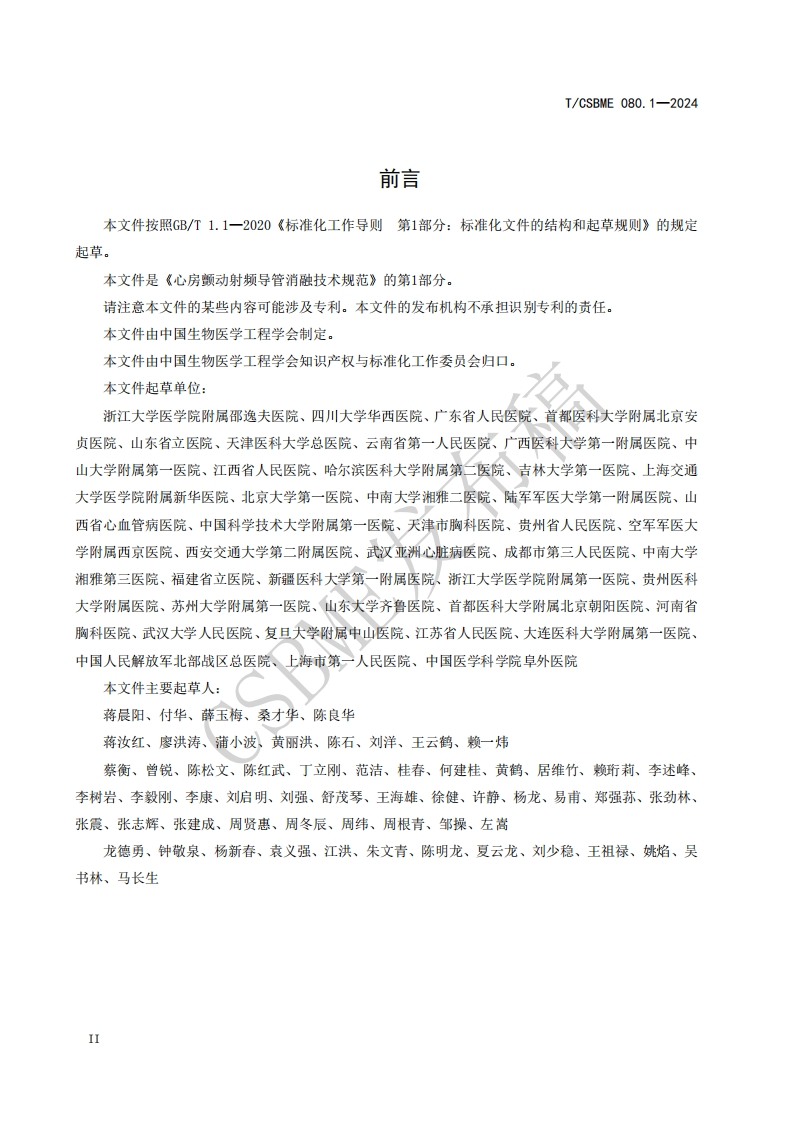 T/CSBME 080.1—2024

前言

本文件按照GB/T 1.1—2020《标准化工作导则　第1部分：标准化文件的结构和起草规则》的规定起草。

本文件是《心房颤动射频导管消融技术规范》的第1部分。

请注意本文件的某些内容可能涉及专利。本文件的发布机构不承担识别专利的责任。

本文件由中国生物医学工程学会制定。

本文件由中国生物医学工程学会知识产权与标准化工作委员会归口。

本文件起草单位：

浙江大学医学院附属邵逸夫医院、四川大学华西医院、广东省人民医院、首都医科大学附属北京安贞医院、山东省立医院、天津医科大学总医院、云南省第一人民医院、广西医科大学第一附属医院、中山大学附属第一医院、江西省人民医院、哈尔滨医科大学附属第二医院、吉林大学第一医院、上海交通大学医学院附属新华医院、北京大学第一医院、中南大学湘雅二医院、陆军军医大学第一附属医院、山西省心血管病医院、中国科学技术大学附属第一医院、天津市胸科医院、贵州省人民医院、空军军医大学附属西京医院、西安交通大学第二附属医院、武汉亚洲心脏病医院、成都市第三人民医院、中南大学湘雅第三医院、福建省立医院、新疆医科大学第一附属医院、浙江大学医学院附属第一医院、贵州医科大学附属医院、苏州大学附属第一医院、山东大学齐鲁医院、首都医科大学附属北京朝阳医院、河南省胸科医院、武汉大学人民医院、复旦大学附属中山医院、江苏省人民医院、大连医科大学附属第一医院、中国人民解放军北部战区总医院、上海市第一人民医院、中国医学科学院阜外医院

本文件主要起草人：

蒋晨阳、付华、薛玉梅、桑才华、陈良华

蒋汝红、廖洪涛、蒲小波、黄丽洪、陈石、刘洋、王云鹤、赖一炜

蔡衡、曾锐、陈松文、陈红武、丁立刚、范洁、桂春、何建桂、黄鹤、居维竹、赖珩莉、李述峰、李树岩、李毅刚、李康、刘启明、刘强、舒茂琴、王海雄、徐健、许静、杨龙、易甫、郑强荪、张劲林、张震、张志辉、张建成、周贤惠、周冬辰、周纬、周根青、邹操、左嵩

龙德勇、钟敬泉、杨新春、袁义强、江洪、朱文青、陈明龙、夏云龙、刘少稳、王祖禄、姚焰、吴书林、马长生

CSBME发布稿

II